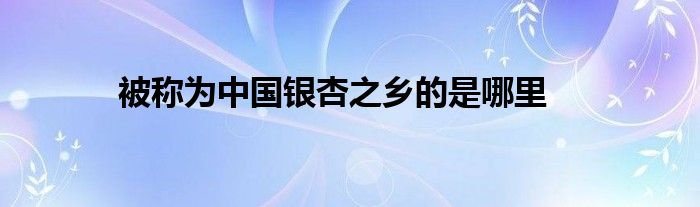 被称为中国银杏之乡的是哪里